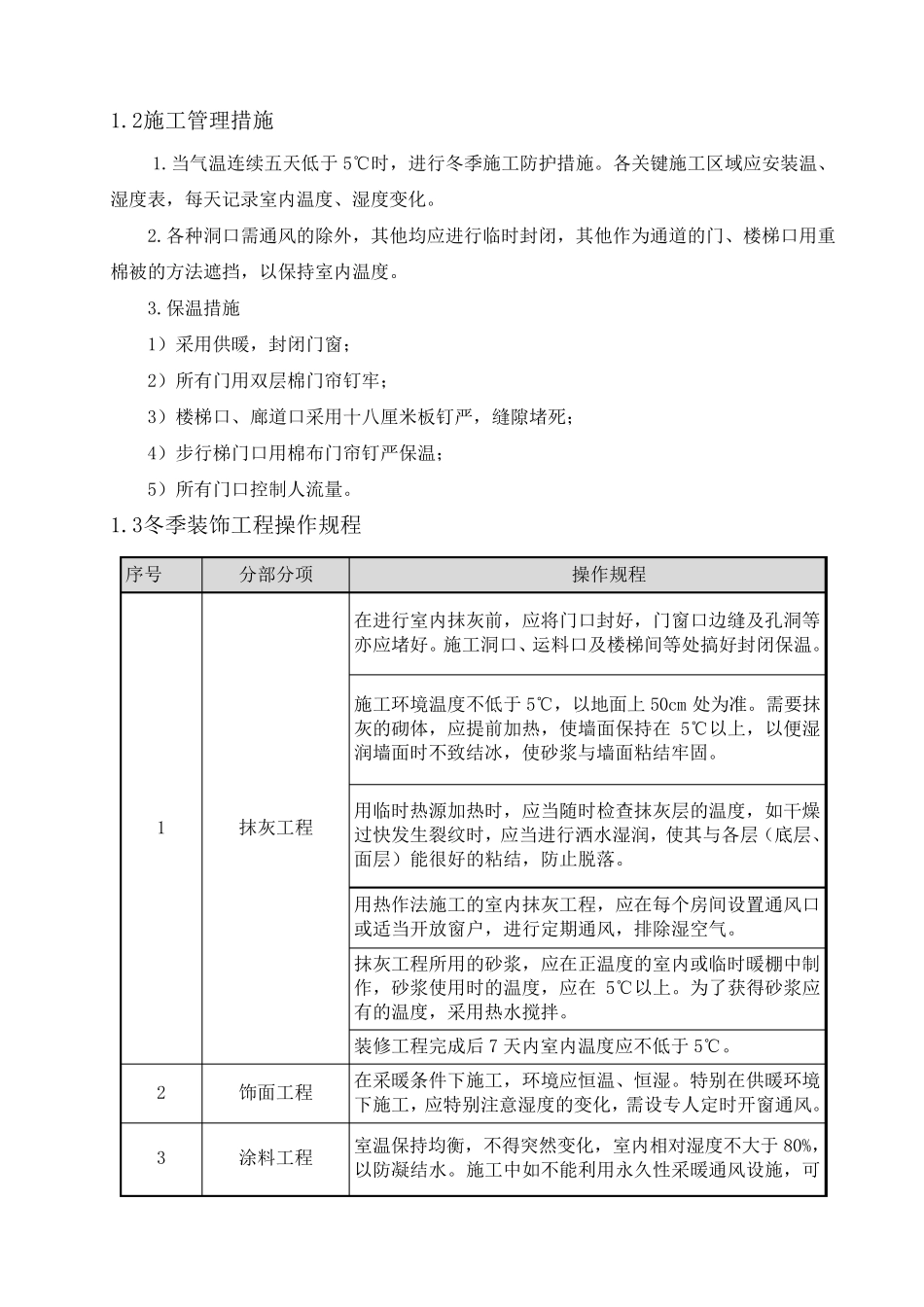 1.2施工管理措施

1.当气温连续五天低于5℃时，进行冬季施工防护措施。各关键施工区域应安装温、湿度表，每天记录室内温度、湿度变化。

2.各种洞口需通风的除外，其他均应进行临时封闭，其他作为通道的门、楼梯口用重棉被的方法遮挡，以保持室内温度。

3.保温措施

1）采用供暖，封闭门窗；

2）所有门用双层棉门帘钉牢；

3）楼梯口、廊道口采用十八厘米板钉严，缝隙堵死；

4）步行梯门口用棉布门帘钉严保温；

5）所有门口控制人流量。

1.3冬季装饰工程操作规程

| 序号 | 分部分项 | 操作规程 |
|---|---|---|
| 1 | 抹灰工程 | 在进行室内抹灰前，应将门口封好，门窗口边缝及孔洞等亦应堵好。施工洞口、运料口及楼梯间等处搞好封闭保温。 |
| | | 施工环境温度不低于5℃，以地面上50cm处为准。需要抹灰的砌体，应提前加热，使墙面保持在5℃以上，以便湿润墙面时不致结冰，使砂浆与墙面粘结牢固。 |
| | | 用临时热源加热时，应当随时检查抹灰层的温度，如干燥过快发生裂纹时，应当进行洒水湿润，使其与各层（底层、面层）能很好的粘结，防止脱落。 |
| | | 用热作法施工的室内抹灰工程，应在每个房间设置通风口或适当开放窗户，进行定期通风，排除湿空气。 |
| | | 抹灰工程所用的砂浆，应在正温度的室内或临时暖棚中制作，砂浆使用时的温度，应在5℃以上。为了获得砂浆应有的温度，采用热水搅拌。 |
| | | 装修工程完成后7天内室内温度应不低于5℃。 |
| 2 | 饰面工程 | 在采暖条件下施工，环境应恒温、恒湿。特别在供暖环境下施工，应特别注意湿度的变化，需设专人定时开窗通风。 |
| 3 | 涂料工程 | 室温保持均衡，不得突然变化，室内相对湿度不大于80%，以防凝结水。施工中如不能利用永久性采暖通风设施，可 |